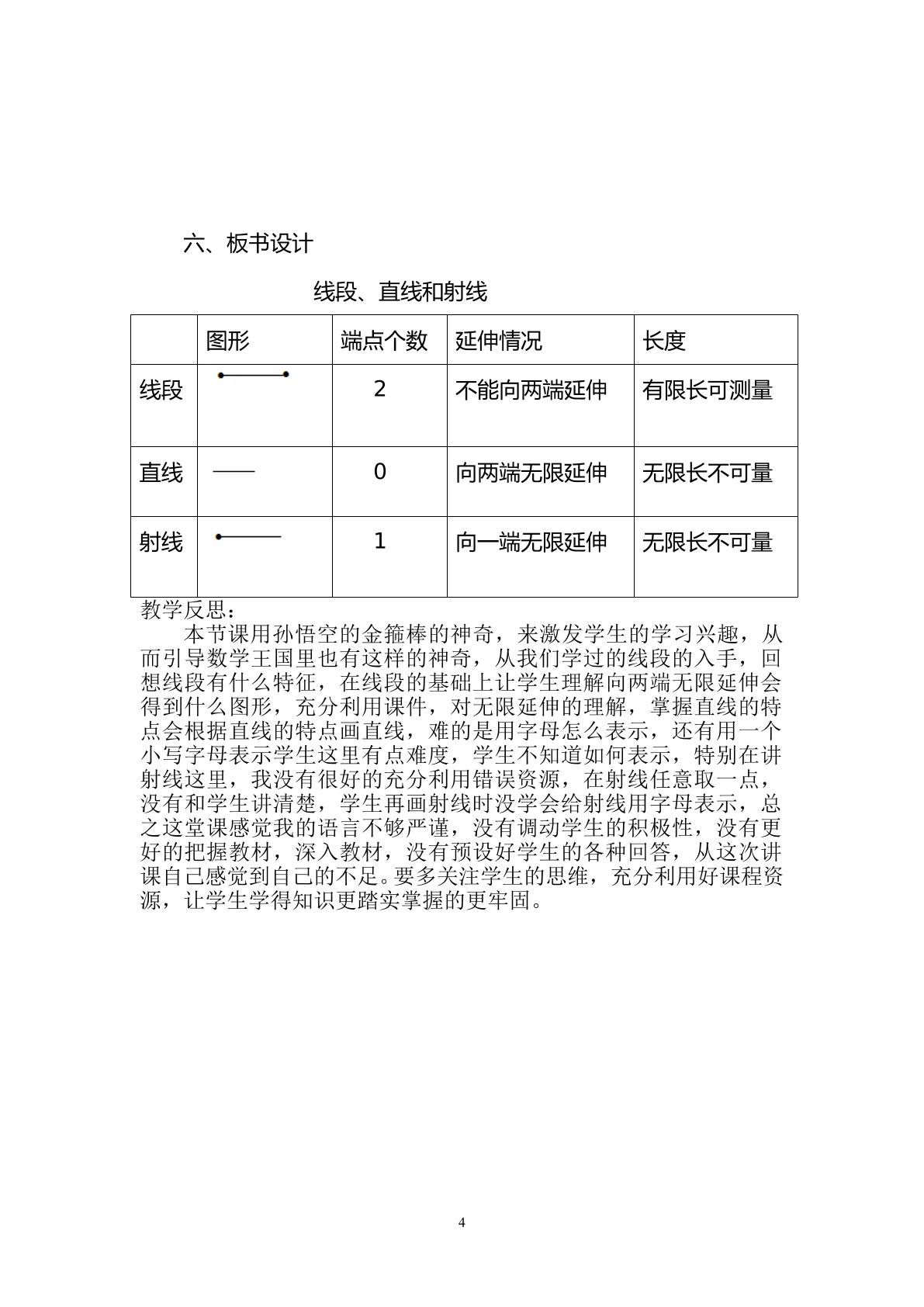 六、板书设计

线段、直线和射线

|  | 图形 | 端点个数 | 延伸情况 | 长度 |
|---|---|---|---|---|
| 线段 |  | 2 | 不能向两端延伸 | 有限长可测量 |
| 直线 |  | 0 | 向两端无限延伸 | 无限长不可量 |
| 射线 |  | 1 | 向一端无限延伸 | 无限长不可量 |

教学反思：

本节课用孙悟空的金箍棒的神奇，来激发学生的学习兴趣，从而引导数学王国里也有这样的神奇，从我们学过的线段的入手，回想线段有什么特征，在线段的基础上让学生理解向两端无限延伸会得到什么图形，充分利用课件，对无限延伸的理解，掌握直线的特点会根据直线的特点画直线，难的是用字母怎么表示，还有用一个小写字母表示学生这里有点难度，学生不知道如何表示，特别在讲射线这里，我没有很好的充分利用错误资源，在射线任意取一点，没有和学生讲清楚，学生再画射线时没学会给射线用字母表示，总之这堂课感觉我的语言不够严谨，没有调动学生的积极性，没有更好的把握教材，深入教材，没有预设好学生的各种回答，从这次讲课自己感觉到自己的不足。要多关注学生的思维，充分利用好课程资源，让学生学得知识更踏实掌握的更牢固。

4